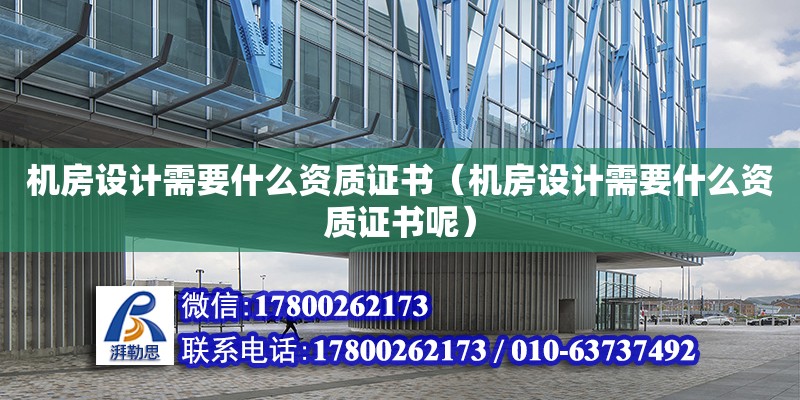 机房设计需要什么资质证书（机房设计需要什么资质证书呢）

湃勒思

微信:17800262173

联系电话:17800262173 / 010-63737492